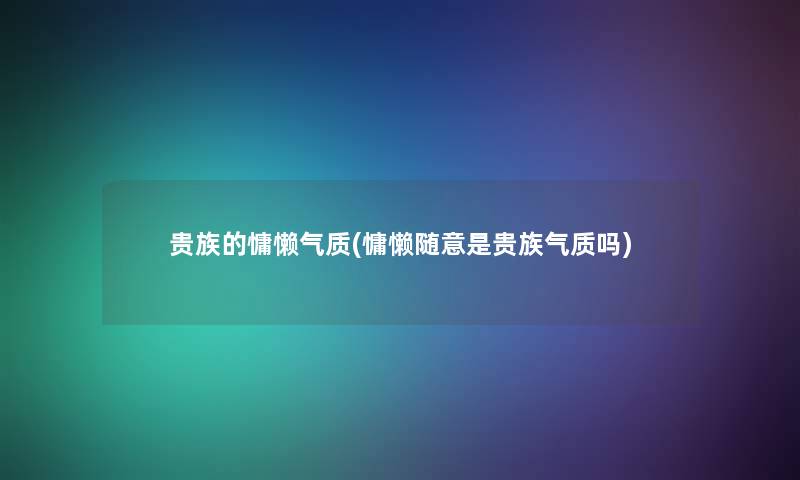 贵族的慵懒气质(慵懒随意是贵族气质吗)